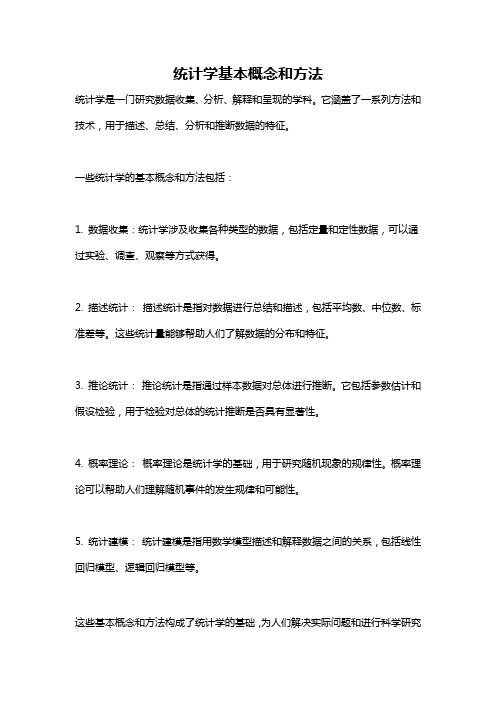 统计学基本概念和方法

统计学是一门研究数据收集、分析、解释和呈现的学科。它涵盖了一系列方法和技术，用于描述、总结、分析和推断数据的特征。

一些统计学的基本概念和方法包括：

1. 数据收集：统计学涉及收集各种类型的数据，包括定量和定性数据，可以通过实验、调查、观察等方式获得。

2. 描述统计： 描述统计是指对数据进行总结和描述，包括平均数、中位数、标准差等。这些统计量能够帮助人们了解数据的分布和特征。

3. 推论统计： 推论统计是指通过样本数据对总体进行推断。它包括参数估计和假设检验，用于检验对总体的统计推断是否具有显著性。

4. 概率理论： 概率理论是统计学的基础，用于研究随机现象的规律性。概率理论可以帮助人们理解随机事件的发生规律和可能性。

5. 统计建模： 统计建模是指用数学模型描述和解释数据之间的关系，包括线性回归模型、逻辑回归模型等。

这些基本概念和方法构成了统计学的基础，为人们解决实际问题和进行科学研究